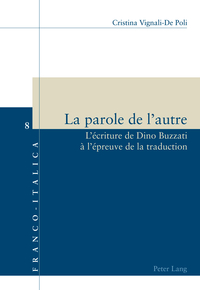 Cristina Vignali-De Poli

La parole de l'autre

L'écriture de Dino Buzzati
à l'épreuve de la traduction

8

FRANCO-ITALICA

Peter Lang